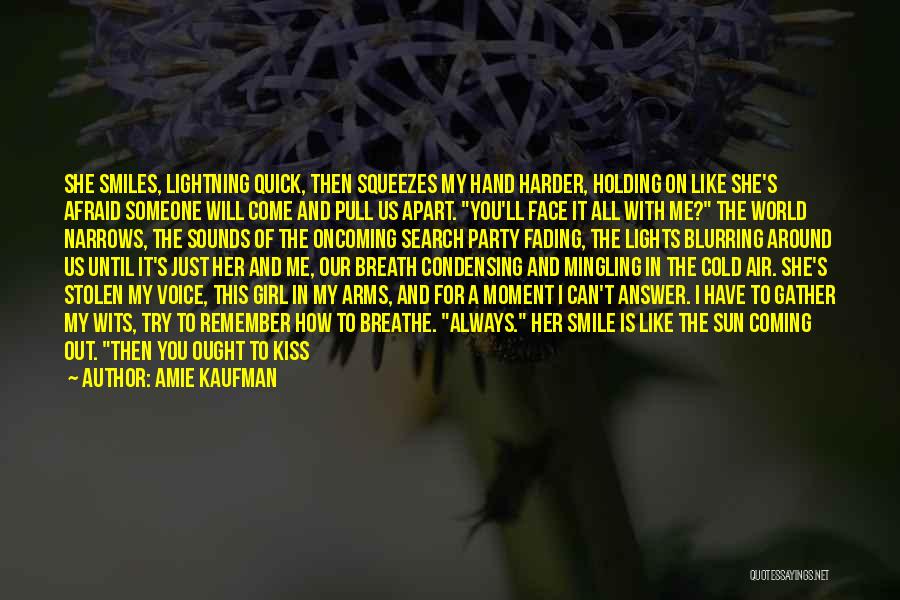 SHE SMILES, LIGHTNING QUICK, THEN SQUEEZES MY HAND HARDER, HOLDING ON LIKE SHE'S AFRAID SOMEONE WILL COME AND PULL US APART. "YOU'LL FACE IT ALL WITH ME?" THE WORLD NARROWS, THE SOUNDS OF THE ONCOMING SEARCH PARTY FADING, THE LIGHTS BLURRING AROUND US UNTIL IT'S JUST HER AND ME, OUR BREATH CONDENSING AND MINGLING IN THE COLD AIR. SHE'S STOLEN MY VOICE, THIS GIRL IN MY ARMS, AND FOR A MOMENT I CAN'T ANSWER. I HAVE TO GATHER MY WITS, TRY TO REMEMBER HOW TO BREATHE. "ALWAYS." HER SMILE IS LIKE THE SUN COMING OUT. "THEN YOU OUGHT TO KISS

— AUTHOR: AMIE KAUFMAN

QUOTESSAYINGS.NET